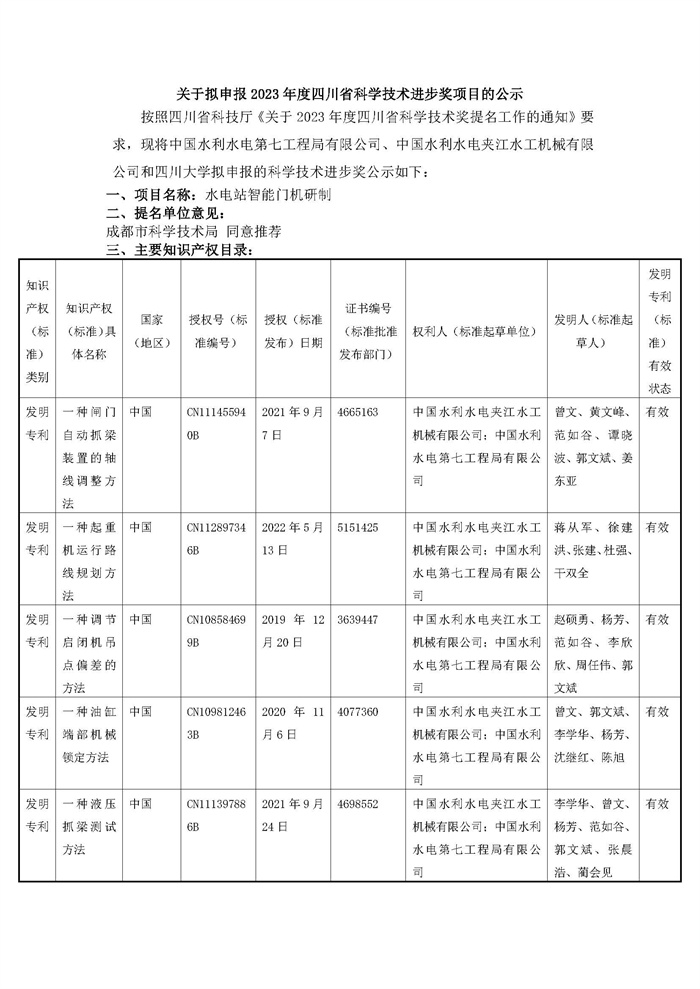 关于拟申报 2023 年度四川省科学技术进步奖项目的公示

按照四川省科技厅《关于 2023 年度四川省科学技术奖提名工作的通知》要求，现将中国水利水电第七工程局有限公司、中国水利水电夹江水工机械有限公司和四川大学拟申报的科学技术进步奖公示如下：

一、项目名称：水电站智能门机研制

二、提名单位意见：

成都市科学技术局 同意推荐

三、主要知识产权目录：

| 知识产权（标准）类别 | 知识产权（标准）具体名称 | 国家（地区） | 授权号（标准编号） | 授权（标准发布）日期 | 证书编号（标准批准发布部门） | 权利人（标准起草单位） | 发明人（标准起草人） | 发明专利（标准）有效状态 |
|---|---|---|---|---|---|---|---|---|
| 发明专利 | 一种闸门自动抓梁装置的轴线调整方法 | 中国 | CN111455940B | 2021 年 9 月 7 日 | 4665163 | 中国水利水电夹江水工机械有限公司；中国水利水电第七工程局有限公司 | 曾文、黄文峰、范如谷、谭晓波、郭文斌、姜东亚 | 有效 |
| 发明专利 | 一种起重机运行路线规划方法 | 中国 | CN112897346B | 2022 年 5 月 13 日 | 5151425 | 中国水利水电夹江水工机械有限公司；中国水利水电第七工程局有限公司 | 蒋从军、徐建洪、张建、杜强、干双全 | 有效 |
| 发明专利 | 一种调节启闭机吊点偏差的方法 | 中国 | CN108584699B | 2019 年 12 月 20 日 | 3639447 | 中国水利水电夹江水工机械有限公司；中国水利水电第七工程局有限公司 | 赵硕勇、杨芳、范如谷、李欣欣、周任伟、郭文斌 | 有效 |
| 发明专利 | 一种油缸端部机械锁定方法 | 中国 | CN109812463B | 2020 年 11 月 6 日 | 4077360 | 中国水利水电夹江水工机械有限公司；中国水利水电第七工程局有限公司 | 曾文、郭文斌、李学华、杨芳、沈继红、陈旭 | 有效 |
| 发明专利 | 一种液压抓梁测试方法 | 中国 | CN111397886B | 2021 年 9 月 24 日 | 4698552 | 中国水利水电夹江水工机械有限公司；中国水利水电第七工程局有限公司 | 李学华、曾文、杨芳、范如谷、郭文斌、张晨浩、蔺会见 | 有效 |